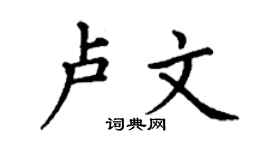 卢文

词典网